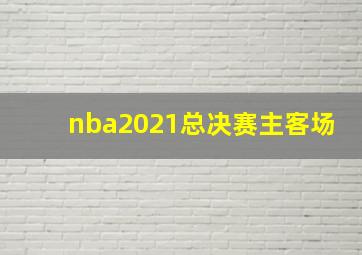 nba2021总决赛主客场